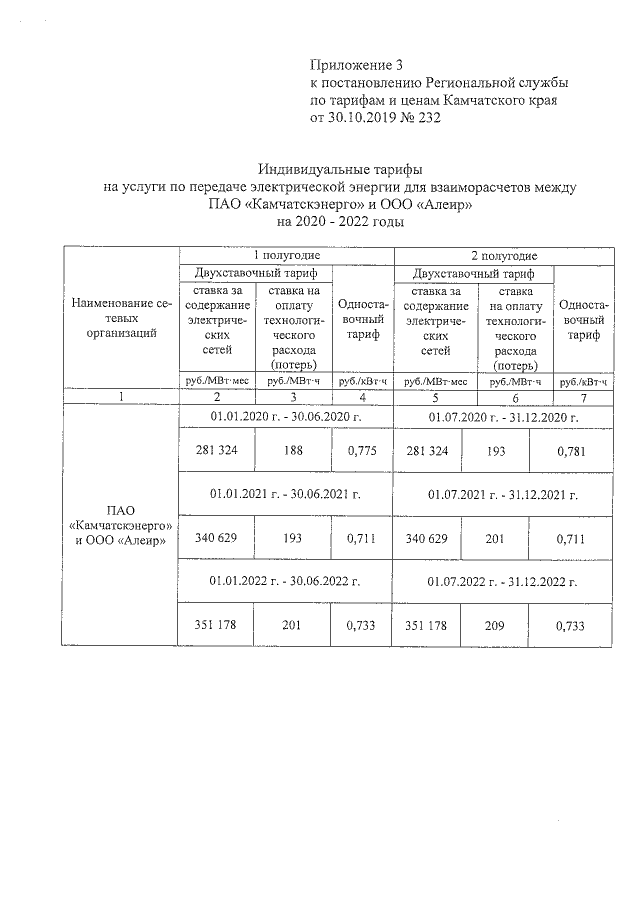 Приложение 3
к постановлению Региональной службы по тарифам и ценам Камчатского края от 30.10.2019 № 232

Индивидуальные тарифы
на услуги по передаче электрической энергии для взаиморасчетов между ПАО «Камчатскэнерго» и ООО «Алеир»
на 2020 - 2022 годы

| Наименование сетевых организаций | 1 полугодие | | | 2 полугодие | | |
|---|---|---|---|---|---|---|
| | Двухставочный тариф | | Одноставочный тариф | Двухставочный тариф | | Одноставочный тариф |
| | ставка за содержание электрических сетей | ставка на оплату технологического расхода (потерь) | | ставка за содержание электрических сетей | ставка на оплату технологического расхода (потерь) | |
| | руб./МВт·мес | руб./МВт·ч | руб./кВт·ч | руб./МВт·мес | руб./МВт·ч | руб./кВт·ч |
| 1 | 2 | 3 | 4 | 5 | 6 | 7 |
| ПАО «Камчатскэнерго» и ООО «Алеир» | 01.01.2020 г. - 30.06.2020 г. | | | 01.07.2020 г. - 31.12.2020 г. | | |
| | 281 324 | 188 | 0,775 | 281 324 | 193 | 0,781 |
| | 01.01.2021 г. - 30.06.2021 г. | | | 01.07.2021 г. - 31.12.2021 г. | | |
| | 340 629 | 193 | 0,711 | 340 629 | 201 | 0,711 |
| | 01.01.2022 г. - 30.06.2022 г. | | | 01.07.2022 г. - 31.12.2022 г. | | |
| | 351 178 | 201 | 0,733 | 351 178 | 209 | 0,733 |